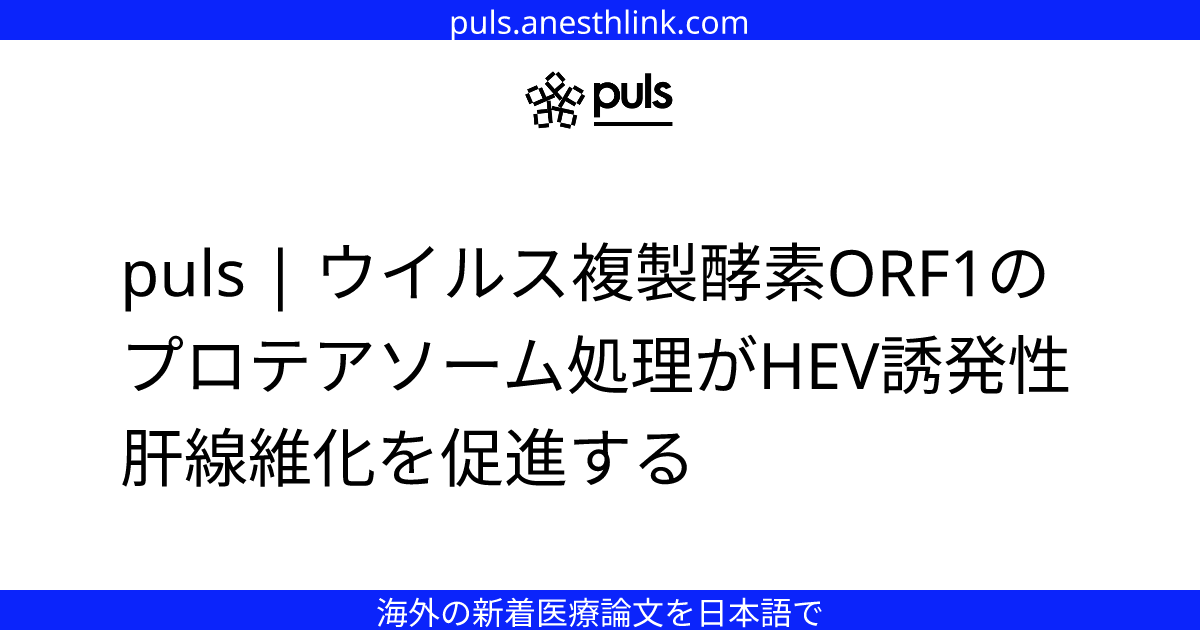 puls.anesthlink.com

puls

puls | ウイルス複製酵素ORF1のプロテアソーム処理がHEV誘発性肝線維化を促進する

海外の新着医療論文を日本語で